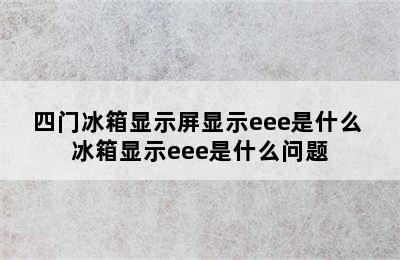 四门冰箱显示屏显示eee是什么
冰箱显示eee是什么问题